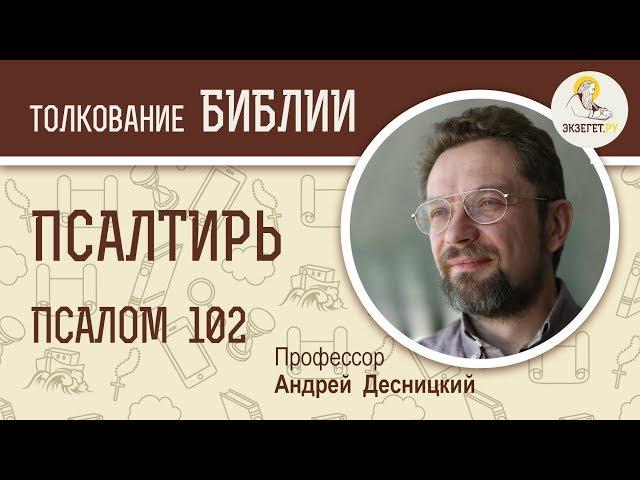 ТОЛКОВАНИЕ БИБЛИИ

ЭКЗЕГЕТ.РУ

ПСАЛТИРЬ

ПСАЛОМ 102

Профессор
Андрей Десницкий